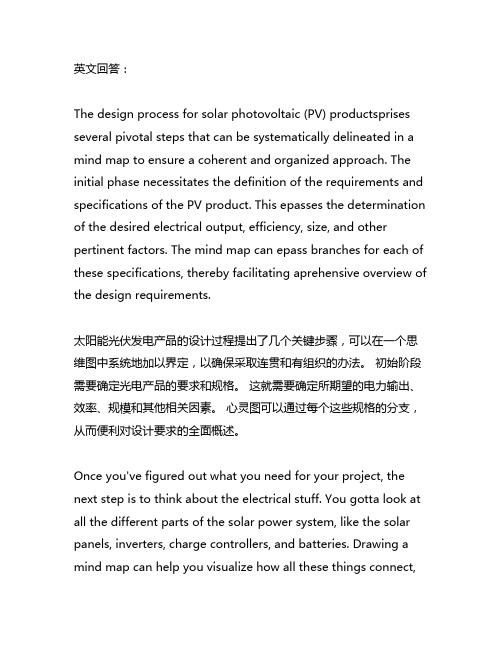 英文回答：

The design process for solar photovoltaic (PV) productsprises several pivotal steps that can be systematically delineated in a mind map to ensure a coherent and organized approach. The initial phase necessitates the definition of the requirements and specifications of the PV product. This epasses the determination of the desired electrical output, efficiency, size, and other pertinent factors. The mind map can epass branches for each of these specifications, thereby facilitating aprehensive overview of the design requirements.

太阳能光伏发电产品的设计过程提出了几个关键步骤，可以在一个思维图中系统地加以界定，以确保采取连贯和有组织的办法。 初始阶段需要确定光电产品的要求和规格。 这就需要确定所期望的电力输出、效率、规模和其他相关因素。 心灵图可以通过每个这些规格的分支，从而便利对设计要求的全面概述。

Once you've figured out what you need for your project, the next step is to think about the electrical stuff. You gotta look at all the different parts of the solar power system, like the solar panels, inverters, charge controllers, and batteries. Drawing a mind map can help you visualize how all these things connect,